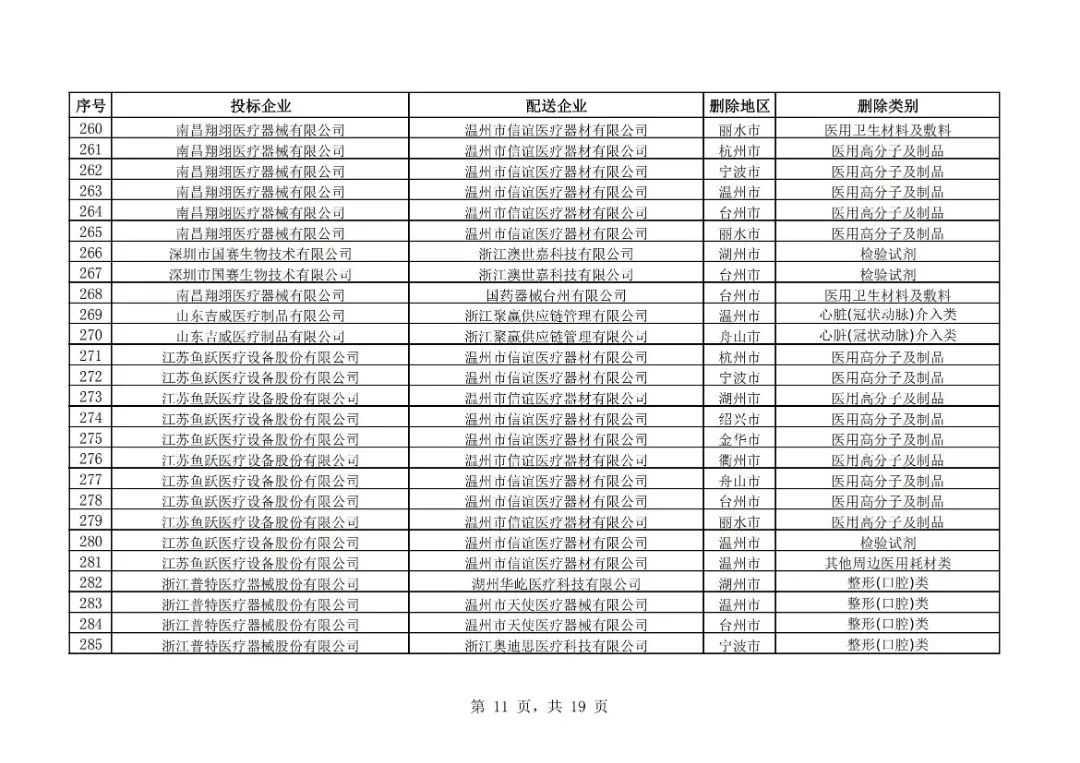 | 序号 | 投标企业 | 配送企业 | 删除地区 | 删除类别 |
|---|---|---|---|---|
| 260 | 南昌翔翊医疗器械有限公司 | 温州市信谊医疗器材有限公司 | 丽水市 | 医用卫生材料及敷料 |
| 261 | 南昌翔翊医疗器械有限公司 | 温州市信谊医疗器材有限公司 | 杭州市 | 医用高分子及制品 |
| 262 | 南昌翔翊医疗器械有限公司 | 温州市信谊医疗器材有限公司 | 宁波市 | 医用高分子及制品 |
| 263 | 南昌翔翊医疗器械有限公司 | 温州市信谊医疗器材有限公司 | 温州市 | 医用高分子及制品 |
| 264 | 南昌翔翊医疗器械有限公司 | 温州市信谊医疗器材有限公司 | 台州市 | 医用高分子及制品 |
| 265 | 南昌翔翊医疗器械有限公司 | 温州市信谊医疗器材有限公司 | 丽水市 | 医用高分子及制品 |
| 266 | 深圳市国赛生物技术有限公司 | 浙江澳世嘉科技有限公司 | 湖州市 | 检验试剂 |
| 267 | 深圳市国赛生物技术有限公司 | 浙江澳世嘉科技有限公司 | 台州市 | 检验试剂 |
| 268 | 南昌翔翊医疗器械有限公司 | 国药器械台州有限公司 | 台州市 | 医用卫生材料及敷料 |
| 269 | 山东吉威医疗制品有限公司 | 浙江聚赢供应链管理有限公司 | 温州市 | 心脏(冠状动脉)介入类 |
| 270 | 山东吉威医疗制品有限公司 | 浙江聚赢供应链管理有限公司 | 舟山市 | 心脏(冠状动脉)介入类 |
| 271 | 江苏鱼跃医疗设备股份有限公司 | 温州市信谊医疗器材有限公司 | 杭州市 | 医用高分子及制品 |
| 272 | 江苏鱼跃医疗设备股份有限公司 | 温州市信谊医疗器材有限公司 | 宁波市 | 医用高分子及制品 |
| 273 | 江苏鱼跃医疗设备股份有限公司 | 温州市信谊医疗器材有限公司 | 湖州市 | 医用高分子及制品 |
| 274 | 江苏鱼跃医疗设备股份有限公司 | 温州市信谊医疗器材有限公司 | 绍兴市 | 医用高分子及制品 |
| 275 | 江苏鱼跃医疗设备股份有限公司 | 温州市信谊医疗器材有限公司 | 金华市 | 医用高分子及制品 |
| 276 | 江苏鱼跃医疗设备股份有限公司 | 温州市信谊医疗器材有限公司 | 衢州市 | 医用高分子及制品 |
| 277 | 江苏鱼跃医疗设备股份有限公司 | 温州市信谊医疗器材有限公司 | 舟山市 | 医用高分子及制品 |
| 278 | 江苏鱼跃医疗设备股份有限公司 | 温州市信谊医疗器材有限公司 | 台州市 | 医用高分子及制品 |
| 279 | 江苏鱼跃医疗设备股份有限公司 | 温州市信谊医疗器材有限公司 | 丽水市 | 医用高分子及制品 |
| 280 | 江苏鱼跃医疗设备股份有限公司 | 温州市信谊医疗器材有限公司 | 温州市 | 检验试剂 |
| 281 | 江苏鱼跃医疗设备股份有限公司 | 温州市信谊医疗器材有限公司 | 温州市 | 其他周边医用耗材类 |
| 282 | 浙江普特医疗器械股份有限公司 | 湖州华屹医疗科技有限公司 | 湖州市 | 整形(口腔)类 |
| 283 | 浙江普特医疗器械股份有限公司 | 温州市天使医疗器械有限公司 | 温州市 | 整形(口腔)类 |
| 284 | 浙江普特医疗器械股份有限公司 | 温州市天使医疗器械有限公司 | 台州市 | 整形(口腔)类 |
| 285 | 浙江普特医疗器械股份有限公司 | 浙江奥迪思医疗科技有限公司 | 宁波市 | 整形(口腔)类 |

第 11 页，共 19 页